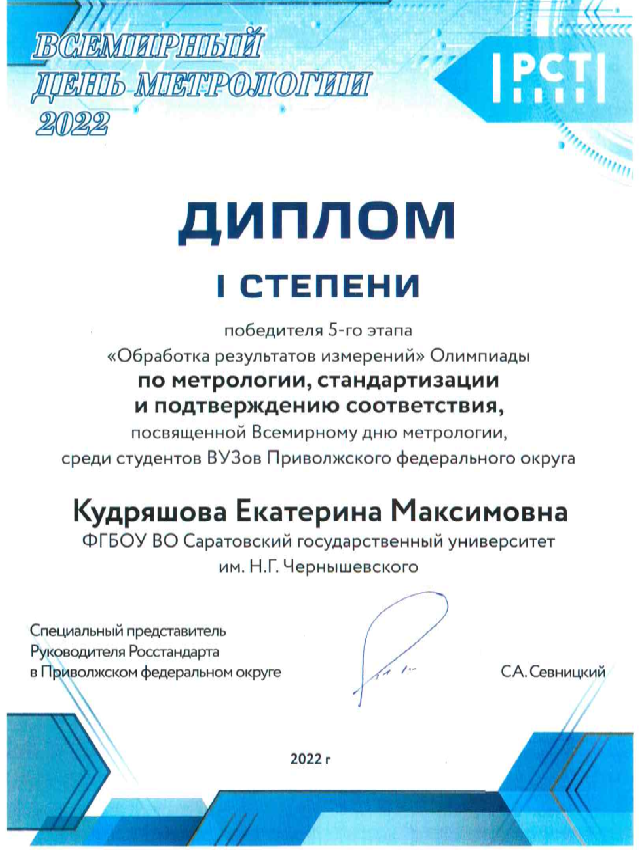 ВСЕМИРНЫЙ ДЕНЬ МЕТРОЛОГИИ 2022

РСТ

ДИПЛОМ

I СТЕПЕНИ

победителя 5-го этапа «Обработка результатов измерений» Олимпиады по метрологии, стандартизации и подтверждению соответствия, посвященной Всемирному дню метрологии, среди студентов ВУЗов Приволжского федерального округа

Кудряшова Екатерина Максимовна
ФГБОУ ВО Саратовский государственный университет им. Н.Г. Чернышевского

Специальный представитель Руководителя Росстандарта в Приволжском федеральном округе

С.А. Севницкий

2022 г